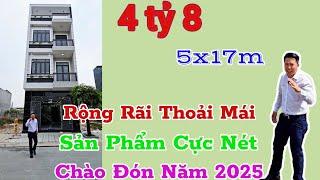 4 tỷ 8

5x17m

Rộng Rãi Thoải Mái

Sản Phẩm Cực Nét

Chào Đón Năm 2025